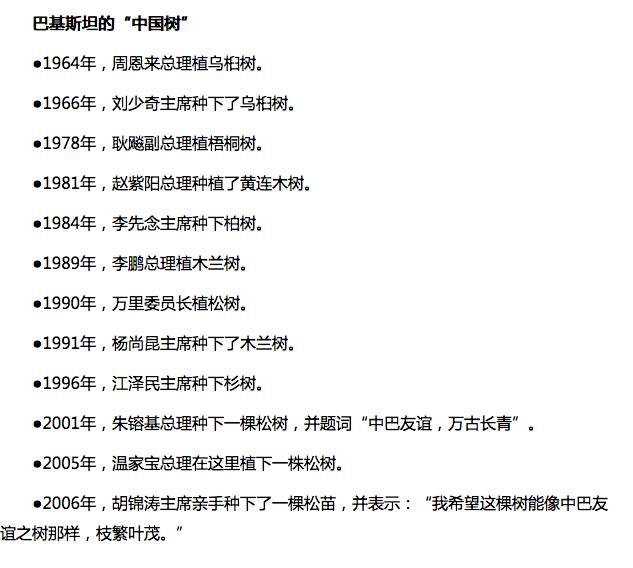 巴基斯坦的“中国树”

• 1964年，周恩来总理植乌桕树。

• 1966年，刘少奇主席种下了乌桕树。

• 1978年，耿飚副总理植梧桐树。

• 1981年，赵紫阳总理种植了黄连木树。

• 1984年，李先念主席种下柏树。

• 1989年，李鹏总理植木兰树。

• 1990年，万里委员长植松树。

• 1991年，杨尚昆主席种下了木兰树。

• 1996年，江泽民主席种下杉树。

• 2001年，朱镕基总理种下一棵松树，并题词“中巴友谊，万古长青”。

• 2005年，温家宝总理在这里植下一株松树。

• 2006年，胡锦涛主席亲手种下了一棵松苗，并表示：“我希望这棵树能像中巴友谊之树那样，枝繁叶茂。”